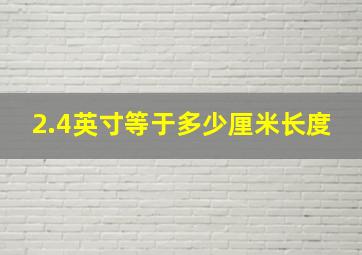 2.4英寸等于多少厘米长度